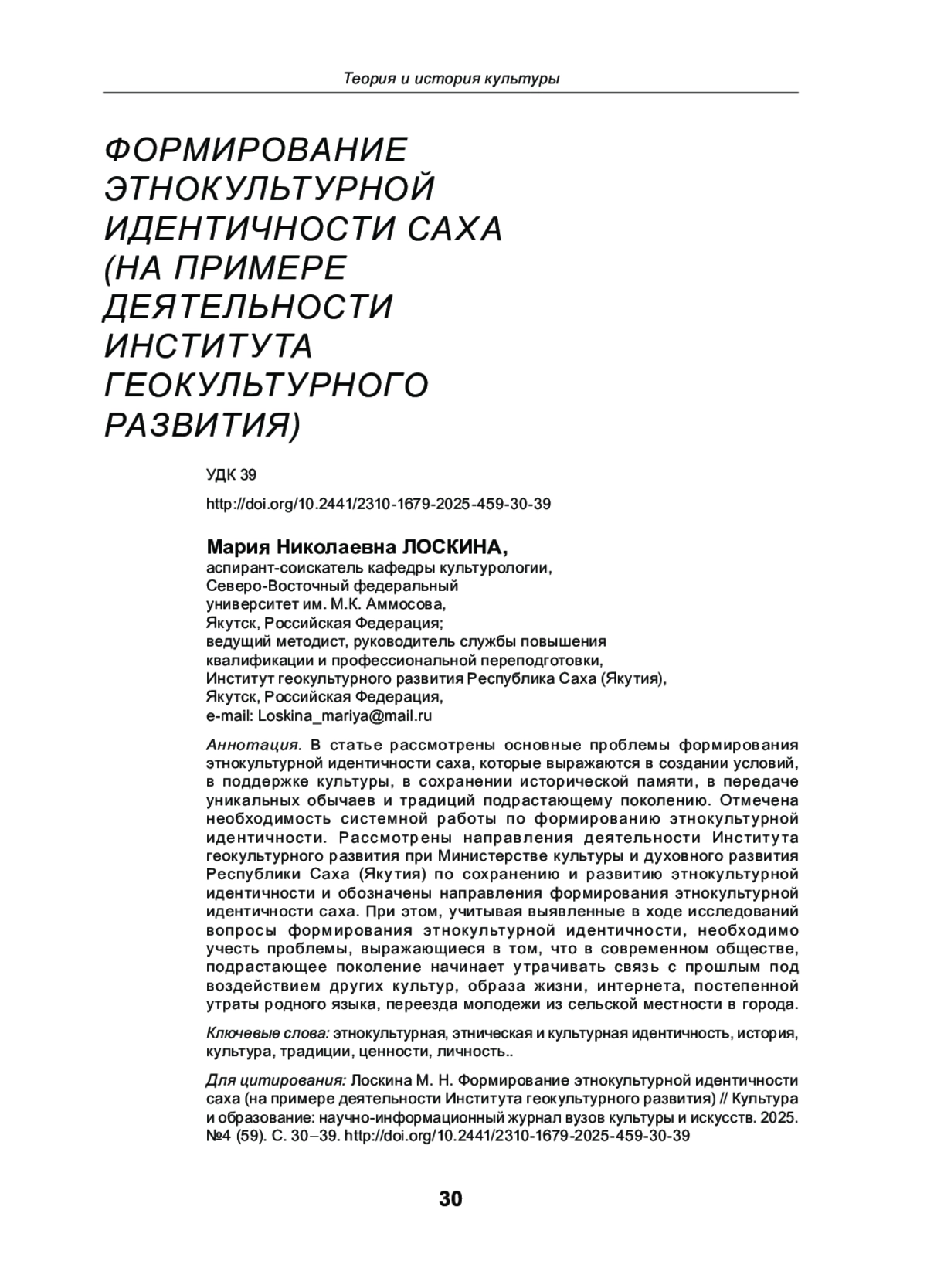 Теория и история культуры

ФОРМИРОВАНИЕ ЭТНОКУЛЬТУРНОЙ ИДЕНТИЧНОСТИ САХА (НА ПРИМЕРЕ ДЕЯТЕЛЬНОСТИ ИНСТИТУТА ГЕОКУЛЬТУРНОГО РАЗВИТИЯ)

УДК 39

http://doi.org/10.2441/2310-1679-2025-459-30-39

Мария Николаевна ЛОСКИНА,
аспирант-соискатель кафедры культурологии,
Северо-Восточный федеральный университет им. М.К. Аммосова,
Якутск, Российская Федерация;
ведущий методист, руководитель службы повышения квалификации и профессиональной переподготовки,
Институт геокультурного развития Республика Саха (Якутия),
Якутск, Российская Федерация,
e-mail: Loskina_mariya@mail.ru

Аннотация. В статье рассмотрены основные проблемы формирования этнокультурной идентичности саха, которые выражаются в создании условий, в поддержке культуры, в сохранении исторической памяти, в передаче уникальных обычаев и традиций подрастающему поколению. Отмечена необходимость системной работы по формированию этнокультурной идентичности. Рассмотрены направления деятельности Института геокультурного развития при Министерстве культуры и духовного развития Республики Саха (Якутия) по сохранению и развитию этнокультурной идентичности и обозначены направления формирования этнокультурной идентичности саха. При этом, учитывая выявленные в ходе исследований вопросы формирования этнокультурной идентичности, необходимо учесть проблемы, выражающиеся в том, что в современном обществе, подрастающее поколение начинает утрачивать связь с прошлым под воздействием других культур, образа жизни, интернета, постепенной утраты родного языка, переезда молодежи из сельской местности в города.

Ключевые слова: этнокультурная, этническая и культурная идентичность, история, культура, традиции, ценности, личность..

Для цитирования: Лоскина М. Н. Формирование этнокультурной идентичности саха (на примере деятельности Института геокультурного развития) // Культура и образование: научно-информационный журнал вузов культуры и искусств. 2025. №4 (59). С. 30–39. http://doi.org/10.2441/2310-1679-2025-459-30-39

30